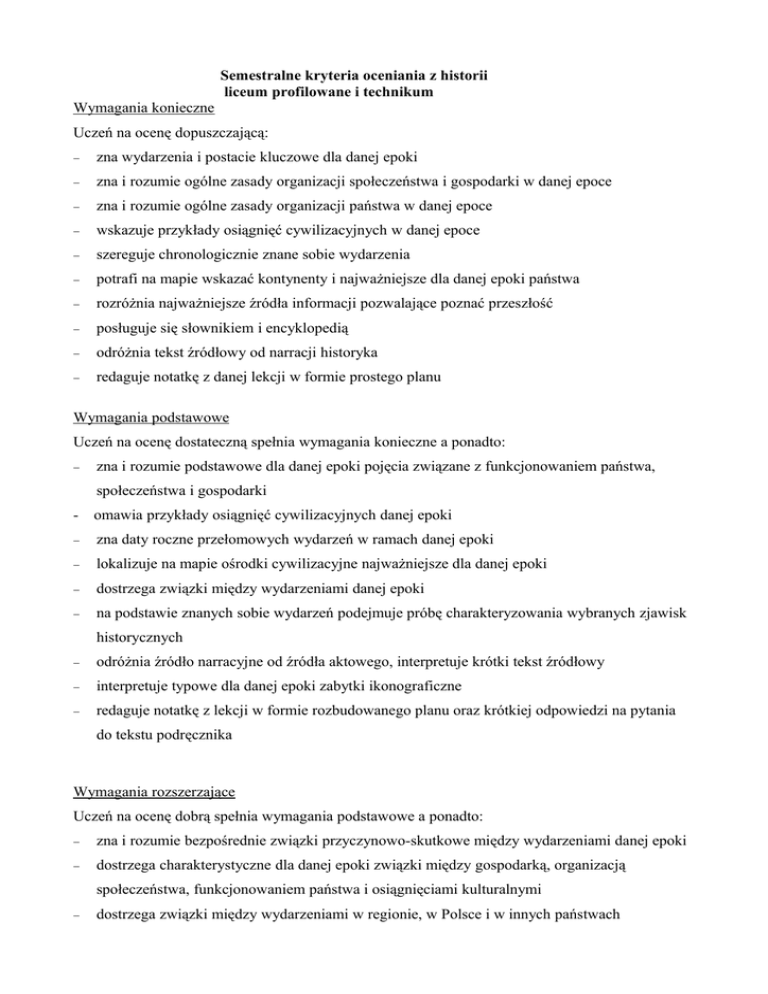 Semestralne kryteria oceniania z historii
liceum profilowane i technikum

Wymagania konieczne

Uczeń na ocenę dopuszczającą:

– zna wydarzenia i postacie kluczowe dla danej epoki
– zna i rozumie ogólne zasady organizacji społeczeństwa i gospodarki w danej epoce
– zna i rozumie ogólne zasady organizacji państwa w danej epoce
– wskazuje przykłady osiągnięć cywilizacyjnych w danej epoce
– szereguje chronologicznie znane sobie wydarzenia
– potrafi na mapie wskazać kontynenty i najważniejsze dla danej epoki państwa
– rozróżnia najważniejsze źródła informacji pozwalające poznać przeszłość
– posługuje się słownikiem i encyklopedią
– odróżnia tekst źródłowy od narracji historyka
– redaguje notatkę z danej lekcji w formie prostego planu

Wymagania podstawowe

Uczeń na ocenę dostateczną spełnia wymagania konieczne a ponadto:

– zna i rozumie podstawowe dla danej epoki pojęcia związane z funkcjonowaniem państwa, społeczeństwa i gospodarki
- omawia przykłady osiągnięć cywilizacyjnych danej epoki
– zna daty roczne przełomowych wydarzeń w ramach danej epoki
– lokalizuje na mapie ośrodki cywilizacyjne najważniejsze dla danej epoki
– dostrzega związki między wydarzeniami danej epoki
– na podstawie znanych sobie wydarzeń podejmuje próbę charakteryzowania wybranych zjawisk historycznych
– odróżnia źródło narracyjne od źródła aktowego, interpretuje krótki tekst źródłowy
– interpretuje typowe dla danej epoki zabytki ikonograficzne
– redaguje notatkę z lekcji w formie rozbudowanego planu oraz krótkiej odpowiedzi na pytania do tekstu podręcznika

Wymagania rozszerzające

Uczeń na ocenę dobrą spełnia wymagania podstawowe a ponadto:

– zna i rozumie bezpośrednie związki przyczynowo-skutkowe między wydarzeniami danej epoki
– dostrzega charakterystyczne dla danej epoki związki między gospodarką, organizacją społeczeństwa, funkcjonowaniem państwa i osiągnięciami kulturalnymi
– dostrzega związki między wydarzeniami w regionie, w Polsce i w innych państwach